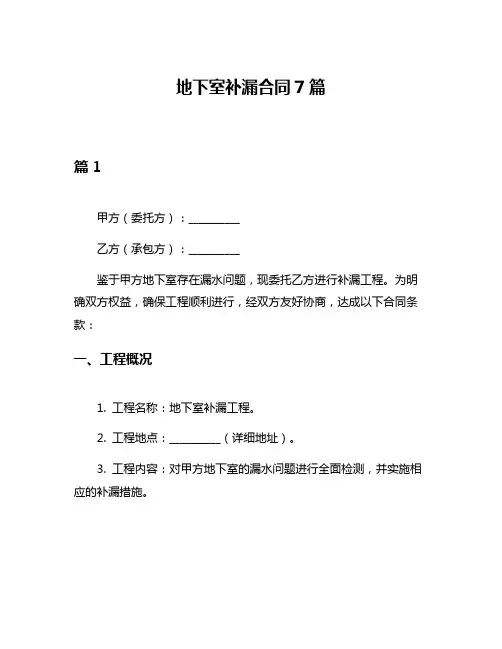 地下室补漏合同7篇

篇1

甲方（委托方）：__________

乙方（承包方）：__________

鉴于甲方地下室存在漏水问题，现委托乙方进行补漏工程。为明确双方权益，确保工程顺利进行，经双方友好协商，达成以下合同条款：

一、工程概况

1. 工程名称：地下室补漏工程。

2. 工程地点：__________（详细地址）。

3. 工程内容：对甲方地下室的漏水问题进行全面检测，并实施相应的补漏措施。